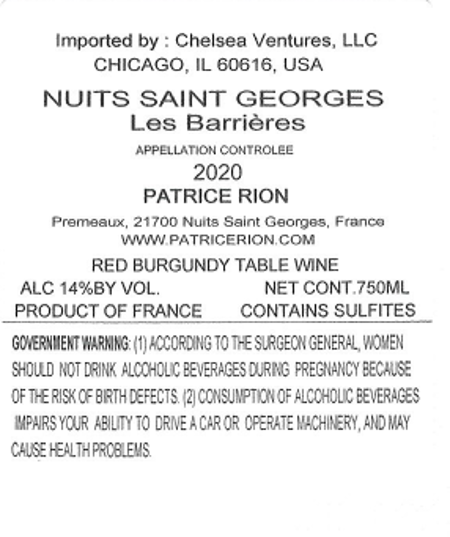 Imported by : Chelsea Ventures, LLC
CHICAGO, IL 60616, USA

NUITS SAINT GEORGES
Les Barrières

APPELLATION CONTROLEE

2020

PATRICE RION

Premeaux, 21700 Nuits Saint Georges, France
WWW.PATRICERION.COM

RED BURGUNDY TABLE WINE

ALC 14%BY VOL.
NET CONT.750ML

PRODUCT OF FRANCE
CONTAINS SULFITES

GOVERNMENT WARNING: (1) ACCORDING TO THE SURGEON GENERAL, WOMEN SHOULD NOT DRINK ALCOHOLIC BEVERAGES DURING PREGNANCY BECAUSE OF THE RISK OF BIRTH DEFECTS. (2) CONSUMPTION OF ALCOHOLIC BEVERAGES IMPAIRS YOUR ABILITY TO DRIVE A CAR OR OPERATE MACHINERY, AND MAY CAUSE HEALTH PROBLEMS.